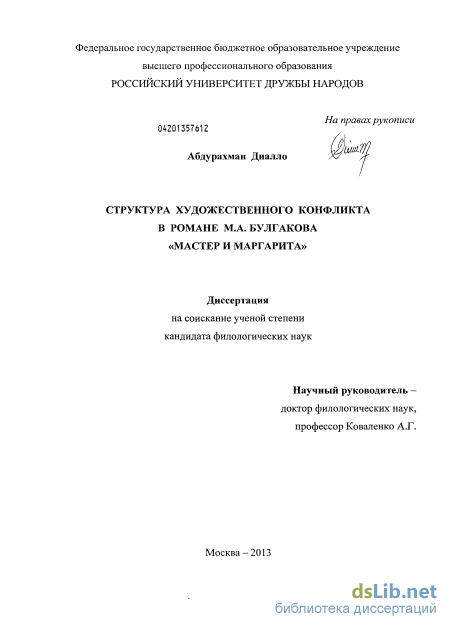 Федеральное государственное бюджетное образовательное учреждение
высшего профессионального образования
РОССИЙСКИЙ УНИВЕРСИТЕТ ДРУЖБЫ НАРОДОВ

04201357612

На правах рукописи

Абдурахман Диалло

СТРУКТУРА ХУДОЖЕСТВЕННОГО КОНФЛИКТА
В РОМАНЕ М.А. БУЛГАКОВА
«МАСТЕР И МАРГАРИТА»

Диссертация
на соискание ученой степени
кандидата филологических наук

Научный руководитель –
доктор филологических наук,
профессор Коваленко А.Г.

Москва – 2013

dsLib.net
библиотека диссертаций